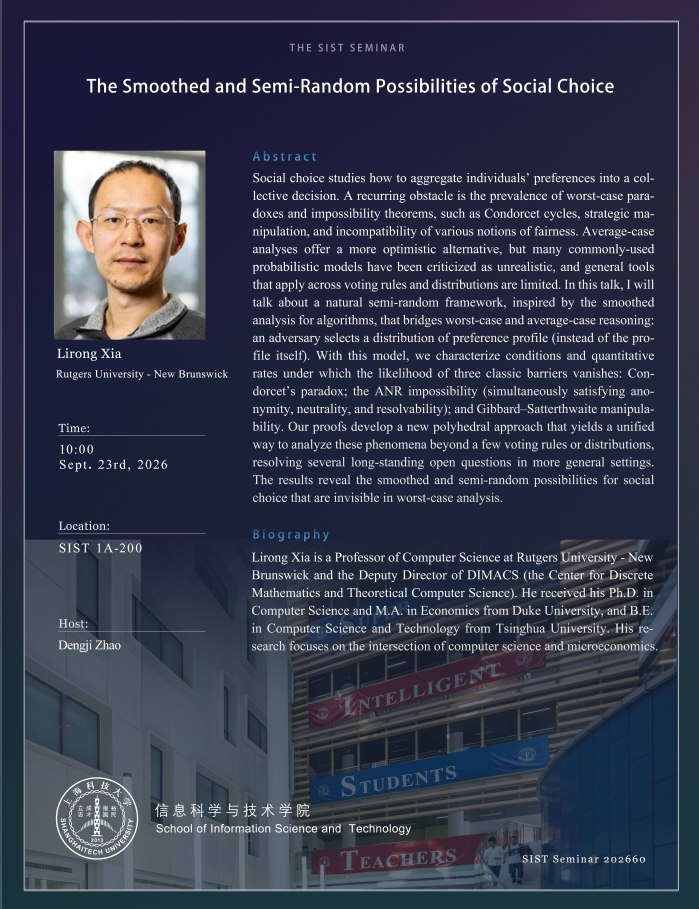 THE SIST SEMINAR

The Smoothed and Semi-Random Possibilities of Social Choice

Lirong Xia
Rutgers University - New Brunswick

Time:
10:00
Sept. 23rd, 2026

Location:
SIST 1A-200

Host:
Dengji Zhao

Abstract

Social choice studies how to aggregate individuals' preferences into a collective decision. A recurring obstacle is the prevalence of worst-case paradoxes and impossibility theorems, such as Condorcet cycles, strategic manipulation, and incompatibility of various notions of fairness. Average-case analyses offer a more optimistic alternative, but many commonly-used probabilistic models have been criticized as unrealistic, and general tools that apply across voting rules and distributions are limited. In this talk, I will talk about a natural semi-random framework, inspired by the smoothed analysis for algorithms, that bridges worst-case and average-case reasoning: an adversary selects a distribution of preference profile (instead of the profile itself). With this model, we characterize conditions and quantitative rates under which the likelihood of three classic barriers vanishes: Condorcet's paradox; the ANR impossibility (simultaneously satisfying anonymity, neutrality, and resolvability); and Gibbard–Satterthwaite manipulability. Our proofs develop a new polyhedral approach that yields a unified way to analyze these phenomena beyond a few voting rules or distributions, resolving several long-standing open questions in more general settings. The results reveal the smoothed and semi-random possibilities for social choice that are invisible in worst-case analysis.

Biography

Lirong Xia is a Professor of Computer Science at Rutgers University - New Brunswick and the Deputy Director of DIMACS (the Center for Discrete Mathematics and Theoretical Computer Science). He received his Ph.D. in Computer Science and M.A. in Economics from Duke University, and B.E. in Computer Science and Technology from Tsinghua University. His research focuses on the intersection of computer science and microeconomics.

INTELLIGENT
STUDENTS
TEACHERS

信息科学与技术学院
School of Information Science and Technology

SIST Seminar 202660